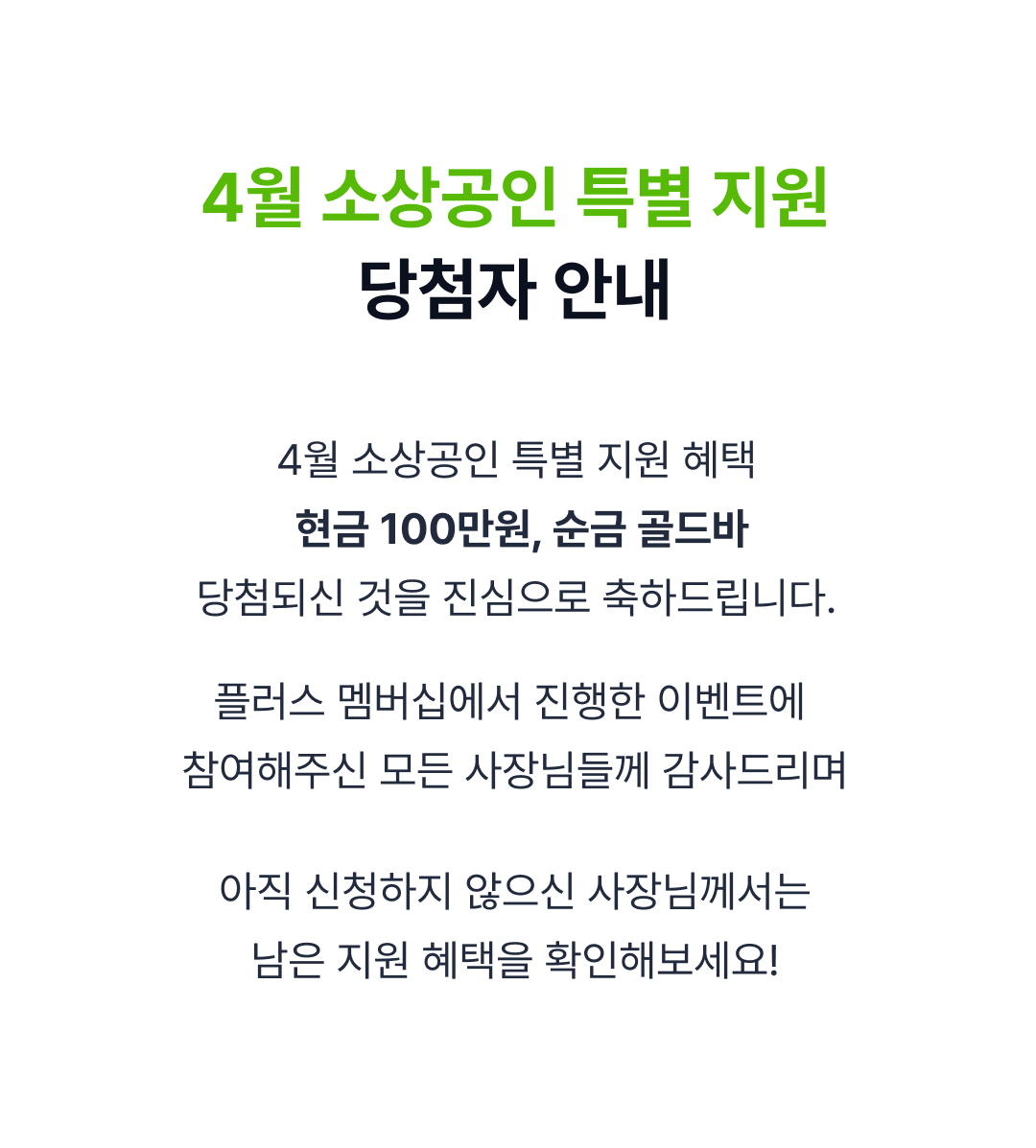 4월 소상공인 특별 지원
당첨자 안내

4월 소상공인 특별 지원 혜택
현금 100만원, 순금 골드바
당첨되신 것을 진심으로 축하드립니다.

플러스 멤버십에서 진행한 이벤트에
참여해주신 모든 사장님들께 감사드리며

아직 신청하지 않으신 사장님께서는
남은 지원 혜택을 확인해보세요!